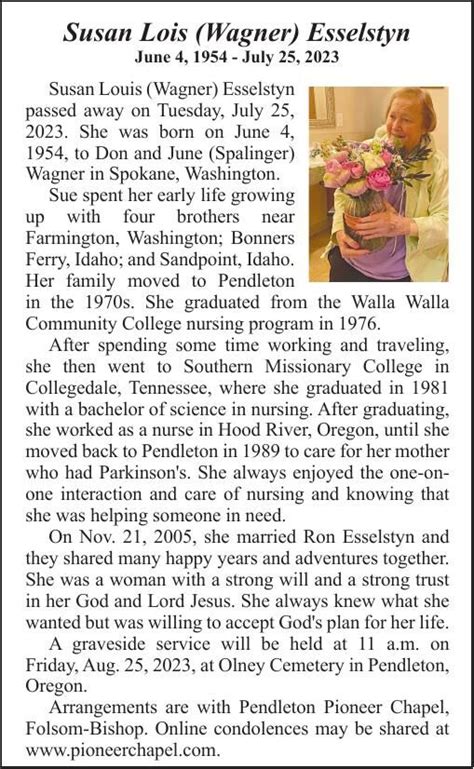 Susan Lois (Wagner) Esselstyn
June 4, 1954 - July 25, 2023

Susan Louis (Wagner) Esselstyn passed away on Tuesday, July 25, 2023. She was born on June 4, 1954, to Don and June (Spalinger) Wagner in Spokane, Washington.

Sue spent her early life growing up with four brothers near Farmington, Washington; Bonners Ferry, Idaho; and Sandpoint, Idaho. Her family moved to Pendleton in the 1970s. She graduated from the Walla Walla Community College nursing program in 1976.

After spending some time working and traveling, she then went to Southern Missionary College in Collegedale, Tennessee, where she graduated in 1981 with a bachelor of science in nursing. After graduating, she worked as a nurse in Hood River, Oregon, until she moved back to Pendleton in 1989 to care for her mother who had Parkinson's. She always enjoyed the one-on-one interaction and care of nursing and knowing that she was helping someone in need.

On Nov. 21, 2005, she married Ron Esselstyn and they shared many happy years and adventures together. She was a woman with a strong will and a strong trust in her God and Lord Jesus. She always knew what she wanted but was willing to accept God's plan for her life.

A graveside service will be held at 11 a.m. on Friday, Aug. 25, 2023, at Olney Cemetery in Pendleton, Oregon.

Arrangements are with Pendleton Pioneer Chapel, Folsom-Bishop. Online condolences may be shared at www.pioneerchapel.com.